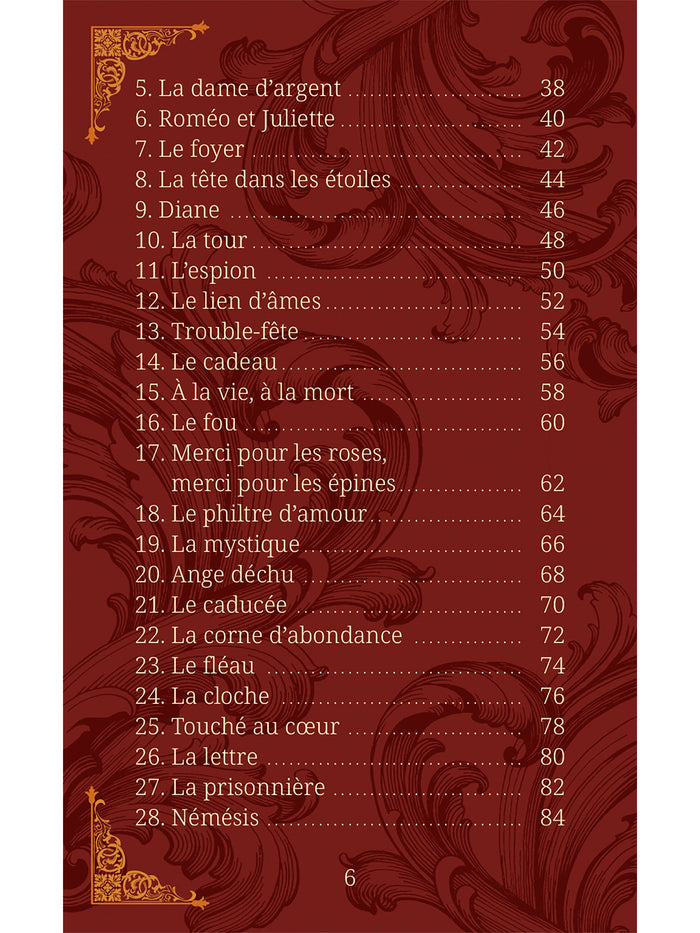 5. La dame d'argent ........................ 38
6. Roméo et Juliette ........................ 40
7. Le foyer ........................ 42
8. La tête dans les étoiles ........................ 44
9. Diane ........................ 46
10. La tour ........................ 48
11. L'espion ........................ 50
12. Le lien d'âmes ........................ 52
13. Trouble-fête ........................ 54
14. Le cadeau ........................ 56
15. À la vie, à la mort ........................ 58
16. Le fou ........................ 60
17. Merci pour les roses, merci pour les épines ........................ 62
18. Le philtre d'amour ........................ 64
19. La mystique ........................ 66
20. Ange déchu ........................ 68
21. Le caducée ........................ 70
22. La corne d'abondance ........................ 72
23. Le fléau ........................ 74
24. La cloche ........................ 76
25. Touché au cœur ........................ 78
26. La lettre ........................ 80
27. La prisonnière ........................ 82
28. Némésis ........................ 84

6